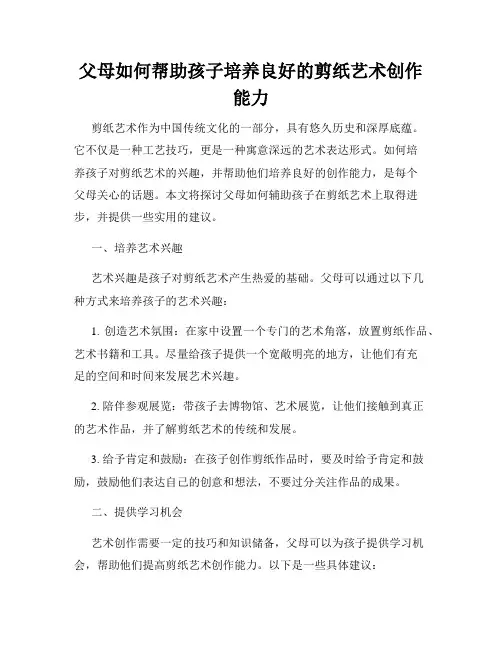 父母如何帮助孩子培养良好的剪纸艺术创作能力

剪纸艺术作为中国传统文化的一部分，具有悠久历史和深厚底蕴。它不仅是一种工艺技巧，更是一种寓意深远的艺术表达形式。如何培养孩子对剪纸艺术的兴趣，并帮助他们培养良好的创作能力，是每个父母关心的话题。本文将探讨父母如何辅助孩子在剪纸艺术上取得进步，并提供一些实用的建议。

一、培养艺术兴趣

艺术兴趣是孩子对剪纸艺术产生热爱的基础。父母可以通过以下几种方式来培养孩子的艺术兴趣：

1. 创造艺术氛围：在家中设置一个专门的艺术角落，放置剪纸作品、艺术书籍和工具。尽量给孩子提供一个宽敞明亮的地方，让他们有充足的空间和时间来发展艺术兴趣。

2. 陪伴参观展览：带孩子去博物馆、艺术展览，让他们接触到真正的艺术作品，并了解剪纸艺术的传统和发展。

3. 给予肯定和鼓励：在孩子创作剪纸作品时，要及时给予肯定和鼓励，鼓励他们表达自己的创意和想法，不要过分关注作品的成果。

二、提供学习机会

艺术创作需要一定的技巧和知识储备，父母可以为孩子提供学习机会，帮助他们提高剪纸艺术创作能力。以下是一些具体建议：